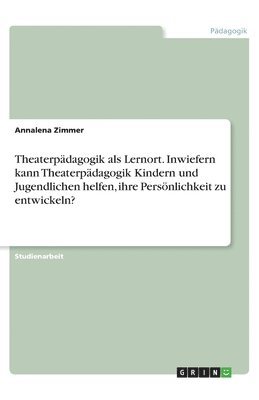 Pädagogik

Annalena Zimmer

Theaterpädagogik als Lernort. Inwiefern kann Theaterpädagogik Kindern und Jugendlichen helfen, ihre Persönlichkeit zu entwickeln?

Studienarbeit

GRIN